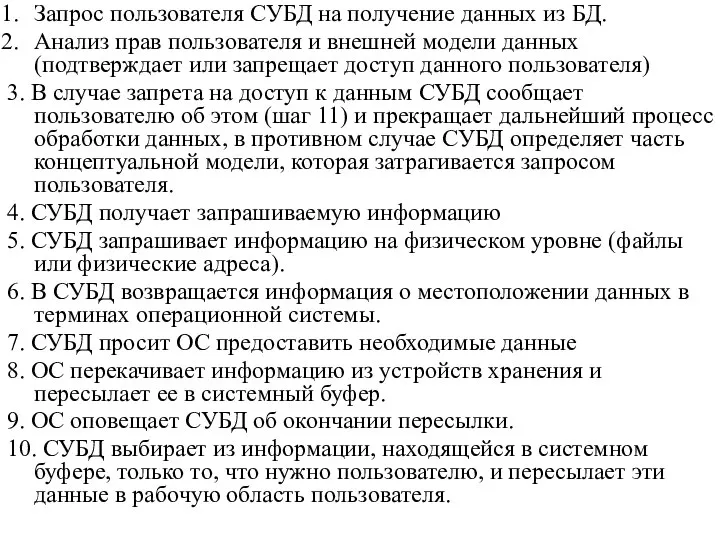 1. Запрос пользователя СУБД на получение данных из БД.
2. Анализ прав пользователя и внешней модели данных (подтверждает или запрещает доступ данного пользователя)
3. В случае запрета на доступ к данным СУБД сообщает пользователю об этом (шаг 11) и прекращает дальнейший процесс обработки данных, в противном случае СУБД определяет часть концептуальной модели, которая затрагивается запросом пользователя.
4. СУБД получает запрашиваемую информацию
5. СУБД запрашивает информацию на физическом уровне (файлы или физические адреса).
6. В СУБД возвращается информация о местоположении данных в терминах операционной системы.
7. СУБД просит ОС предоставить необходимые данные
8. ОС перекачивает информацию из устройств хранения и пересылает ее в системный буфер.
9. ОС оповещает СУБД об окончании пересылки.
10. СУБД выбирает из информации, находящейся в системном буфере, только то, что нужно пользователю, и пересылает эти данные в рабочую область пользователя.